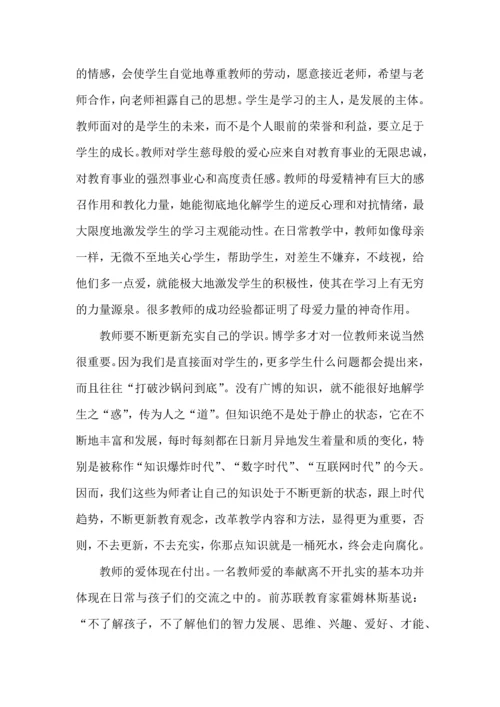 的情感，会使学生自觉地尊重教师的劳动，愿意接近老师，希望与老师合作，向老师袒露自己的思想。学生是学习的主人，是发展的主体。教师面对的是学生的未来，而不是个人眼前的荣誉和利益，要立足于学生的成长。教师对学生慈母般的爱心应来自对教育事业的无限忠诚，对教育事业的强烈事业心和高度责任感。教师的母爱精神有巨大的感召作用和教化力量，她能彻底地化解学生的逆反心理和对抗情绪，最大限度地激发学生的学习主观能动性。在日常教学中，教师如像母亲一样，无微不至地关心学生，帮助学生，对差生不嫌弃，不歧视，给他们多一点爱，就能极大地激发学生的积极性，使其在学习上有无穷的力量源泉。很多教师的成功经验都证明了母爱力量的神奇作用。

教师要不断更新充实自己的学识。博学多才对一位教师来说当然很重要。因为我们是直接面对学生的，更多学生什么问题都会提出来，而且往往“打破沙锅问到底”。没有广博的知识，就不能很好地解学生之“惑”，传为人之“道”。但知识绝不是处于静止的状态，它在不断地丰富和发展，每时每刻都在日新月异地发生着量和质的变化，特别是被称作“知识爆炸时代”、“数字时代”、“互联网时代”的今天。因而，我们这些为师者让自己的知识处于不断更新的状态，跟上时代趋势，不断更新教育观念，改革教学内容和方法，显得更为重要，否则，不去更新，不去充实，你那点知识就是一桶死水，终会走向腐化。

教师的爱体现在付出。一名教师爱的奉献离不开扎实的基本功并体现在日常与孩子们的交流之中的。前苏联教育家霍姆林斯基说：“不了解孩子，不了解他们的智力发展、思维、兴趣、爱好、才能、